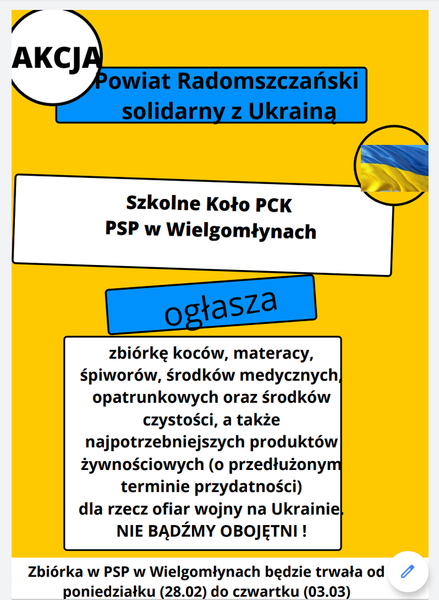 AKCJA

Powiat Radomszczański solidarny z Ukrainą

Szkolne Koło PCK
PSP w Wielgomłynach

ogłasza

zbiórkę koców, materacy, śpiworów, środków medycznych, opatrunkowych oraz środków czystości, a także najpotrzebniejszych produktów żywnościowych (o przedłużonym terminie przydatności) dla rzecz ofiar wojny na Ukrainie.
NIE BĄDŹMY OBOJĘTNI !

Zbiórka w PSP w Wielgomłynach będzie trwała od poniedziałku (28.02) do czwartku (03.03)